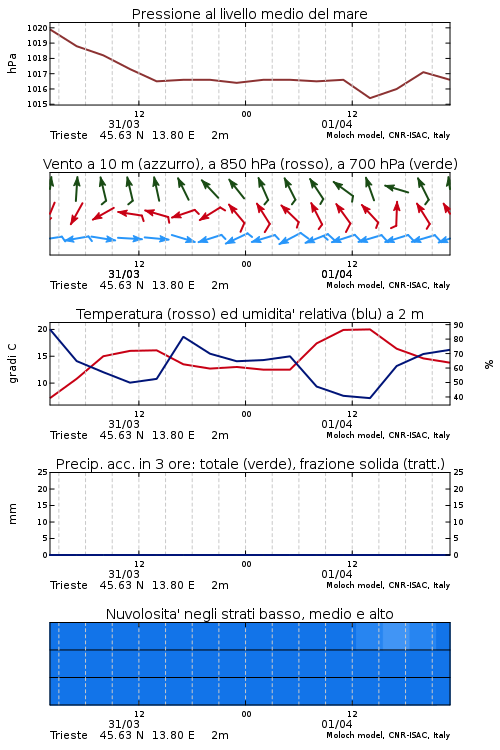 Pressione al livello medio del mare

hPa

1020
1019
1018
1017
1016
1015

12
00
12
31/03
01/04
Trieste 45.63 N 13.80 E 2m
Moloch model, CNR-ISAC, Italy

Vento a 10 m (azzurro), a 850 hPa (rosso), a 700 hPa (verde)

12
00
12
31/03
01/04
Trieste 45.63 N 13.80 E 2m
Moloch model, CNR-ISAC, Italy

Temperatura (rosso) ed umidita' relativa (blu) a 2 m

gradi C

20
15
10

90
80
70
60
50
40

%

12
00
12
31/03
01/04
Trieste 45.63 N 13.80 E 2m
Moloch model, CNR-ISAC, Italy

Precip. acc. in 3 ore: totale (verde), frazione solida (tratt.)

mm

25
20
15
10
5
0

25
20
15
10
5
0

12
00
12
31/03
01/04
Trieste 45.63 N 13.80 E 2m
Moloch model, CNR-ISAC, Italy

Nuvolosita' negli strati basso, medio e alto

12
00
12
31/03
01/04
Trieste 45.63 N 13.80 E 2m
Moloch model, CNR-ISAC, Italy